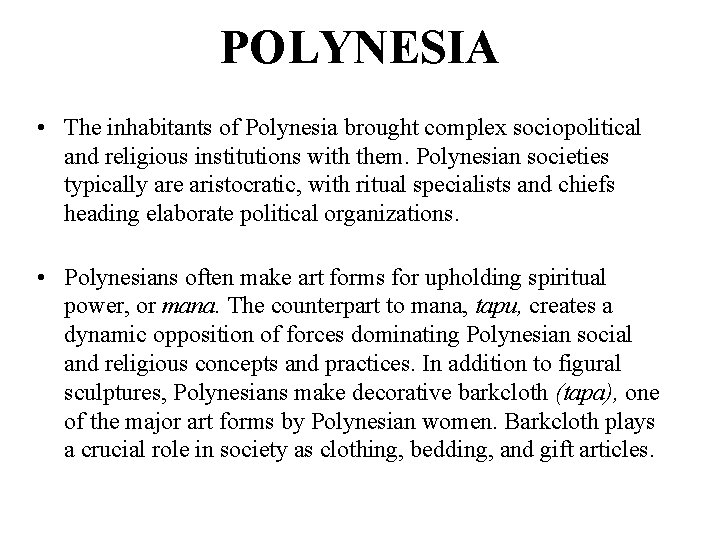 POLYNESIA

• The inhabitants of Polynesia brought complex sociopolitical and religious institutions with them. Polynesian societies typically are aristocratic, with ritual specialists and chiefs heading elaborate political organizations.

• Polynesians often make art forms for upholding spiritual power, or mana. The counterpart to mana, tapu, creates a dynamic opposition of forces dominating Polynesian social and religious concepts and practices. In addition to figural sculptures, Polynesians make decorative barkcloth (tapa), one of the major art forms by Polynesian women. Barkcloth plays a crucial role in society as clothing, bedding, and gift articles.